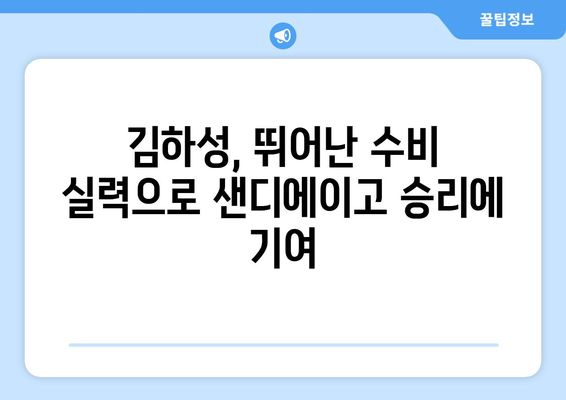 꿀팁정보

김하성, 뛰어난 수비 실력으로 샌디에이고 승리에 기여